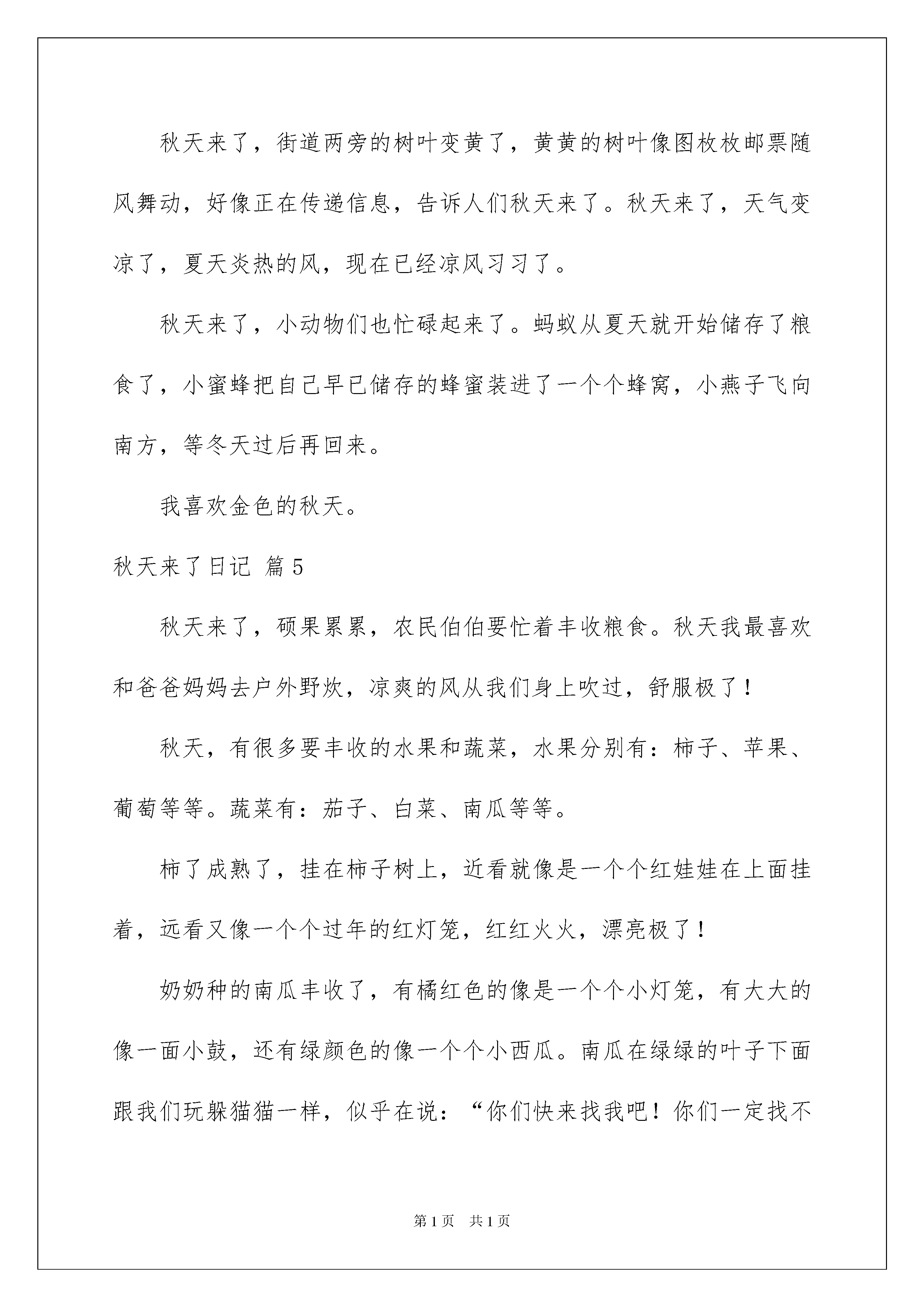 秋天来了，街道两旁的树叶变黄了，黄黄的树叶像图枚枚邮票随风舞动，好像正在传递信息，告诉人们秋天来了。秋天来了，天气变凉了，夏天炎热的风，现在已经凉风习习了。

秋天来了，小动物们也忙碌起来了。蚂蚁从夏天就开始储存了粮食了，小蜜蜂把自己早已储存的蜂蜜装进了一个个蜂窝，小燕子飞向南方，等冬天过后再回来。

我喜欢金色的秋天。

秋天来了日记 篇5

秋天来了，硕果累累，农民伯伯要忙着丰收粮食。秋天我最喜欢和爸爸妈妈去户外野炊，凉爽的风从我们身上吹过，舒服极了！

秋天，有很多要丰收的水果和蔬菜，水果分别有：柿子、苹果、葡萄等等。蔬菜有：茄子、白菜、南瓜等等。

柿了成熟了，挂在柿子树上，近看就像是一个个红娃娃在上面挂着，远看又像一个个过年的红灯笼，红红火火，漂亮极了！

奶奶种的南瓜丰收了，有橘红色的像是一个个小灯笼，有大大的像一面小鼓，还有绿颜色的像一个个小西瓜。南瓜在绿绿的叶子下面跟我们玩躲猫猫一样，似乎在说：“你们快来找我吧！你们一定找不

第1页 共1页